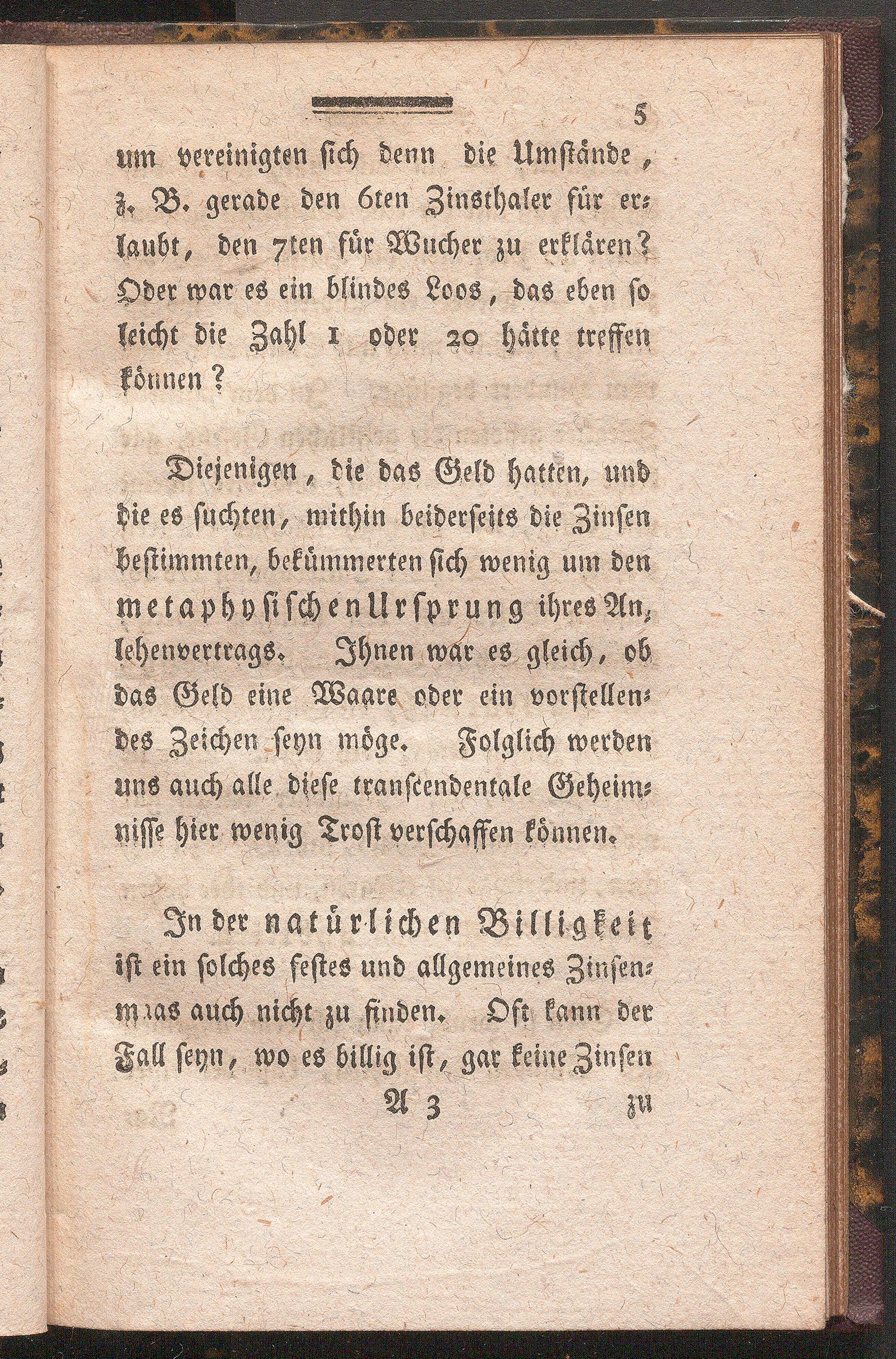 5

um vereinigten sich denn die Umstände, z. B. gerade den 6ten Zinsthaler für erlaubt, den 7ten für Wucher zu erklären? Oder war es ein blindes Loos, das eben so leicht die Zahl 1 oder 20 hätte treffen können?

Diejenigen, die das Geld hatten, und die es suchten, mithin beiderseits die Zinsen bestimmten, bekümmerten sich wenig um den metaphysischen Ursprung ihres Anlehenvertrags. Ihnen war es gleich, ob das Geld eine Waare oder ein vorstellendes Zeichen seyn möge. Folglich werden uns auch alle diese transcendentale Geheimnisse hier wenig Trost verschaffen können.

In der natürlichen Billigkeit ist ein solches festes und allgemeines Zinsenmaas auch nicht zu finden. Oft kann der Fall seyn, wo es billig ist, gar keine Zinsen

A 3 zu